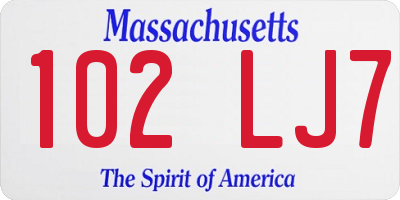 Massachusetts

102 LJ7

The Spirit of America